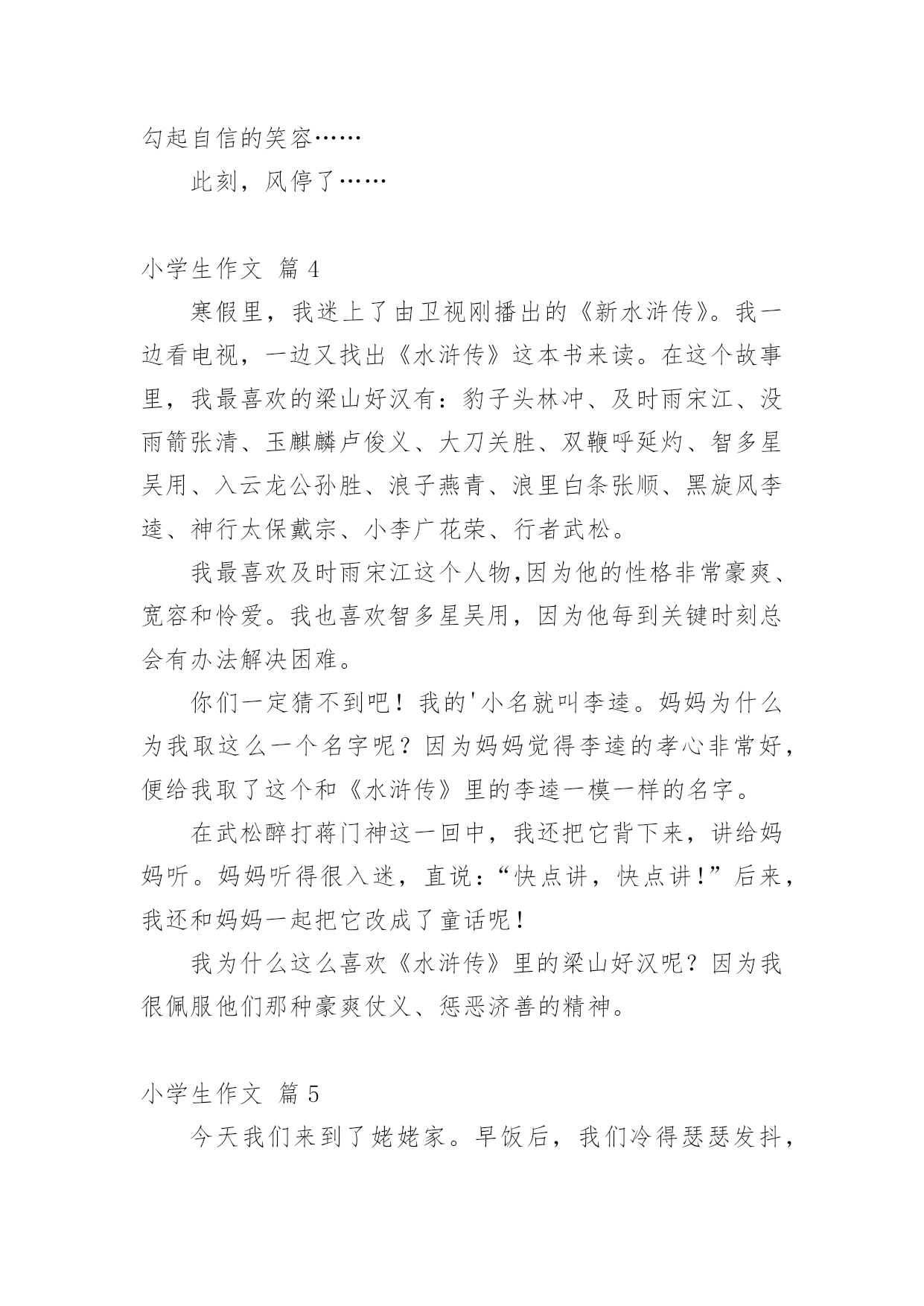 勾起自信的笑容……

此刻，风停了……

小学生作文 篇 4

寒假里，我迷上了由卫视刚播出的《新水浒传》。我一边看电视，一边又找出《水浒传》这本书来读。在这个故事里，我最喜欢的梁山好汉有：豹子头林冲、及时雨宋江、没雨箭张清、玉麒麟卢俊义、大刀关胜、双鞭呼延灼、智多星吴用、入云龙公孙胜、浪子燕青、浪里白条张顺、黑旋风李逵、神行太保戴宗、小李广花荣、行者武松。

我最喜欢及时雨宋江这个人物,因为他的性格非常豪爽、宽容和怜爱。我也喜欢智多星吴用，因为他每到关键时刻总会有办法解决困难。

你们一定猜不到吧！我的'小名就叫李逵。妈妈为什么为我取这么一个名字呢？因为妈妈觉得李逵的孝心非常好，便给我取了这个和《水浒传》里的李逵一模一样的名字。

在武松醉打蒋门神这一回中，我还把它背下来，讲给妈妈听。妈妈听得很入迷，直说：“快点讲，快点讲!”后来，我还和妈妈一起把它改成了童话呢！

我为什么这么喜欢《水浒传》里的梁山好汉呢？因为我很佩服他们那种豪爽仗义、惩恶济善的精神。

小学生作文 篇 5

今天我们来到了姥姥家。早饭后，我们冷得瑟瑟发抖，